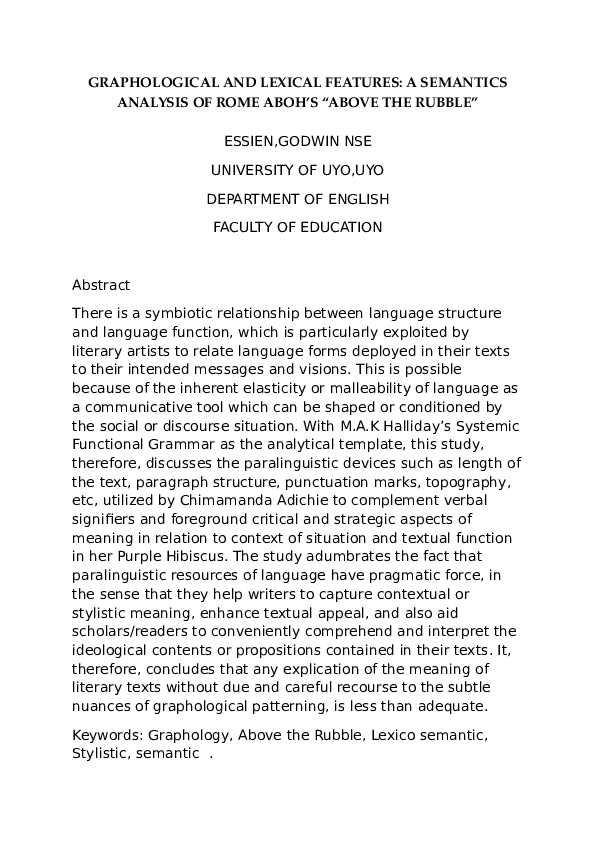 GRAPHOLOGICAL AND LEXICAL FEATURES: A SEMANTICS ANALYSIS OF ROME ABOH'S "ABOVE THE RUBBLE"

ESSIEN,GODWIN NSE

UNIVERSITY OF UYO,UYO

DEPARTMENT OF ENGLISH

FACULTY OF EDUCATION

Abstract

There is a symbiotic relationship between language structure and language function, which is particularly exploited by literary artists to relate language forms deployed in their texts to their intended messages and visions. This is possible because of the inherent elasticity or malleability of language as a communicative tool which can be shaped or conditioned by the social or discourse situation. With M.A.K Halliday's Systemic Functional Grammar as the analytical template, this study, therefore, discusses the paralinguistic devices such as length of the text, paragraph structure, punctuation marks, topography, etc, utilized by Chimamanda Adichie to complement verbal signifiers and foreground critical and strategic aspects of meaning in relation to context of situation and textual function in her Purple Hibiscus. The study adumbrates the fact that paralinguistic resources of language have pragmatic force, in the sense that they help writers to capture contextual or stylistic meaning, enhance textual appeal, and also aid scholars/readers to conveniently comprehend and interpret the ideological contents or propositions contained in their texts. It, therefore, concludes that any explication of the meaning of literary texts without due and careful recourse to the subtle nuances of graphological patterning, is less than adequate.

Keywords: Graphology, Above the Rubble, Lexico semantic, Stylistic, semantic .